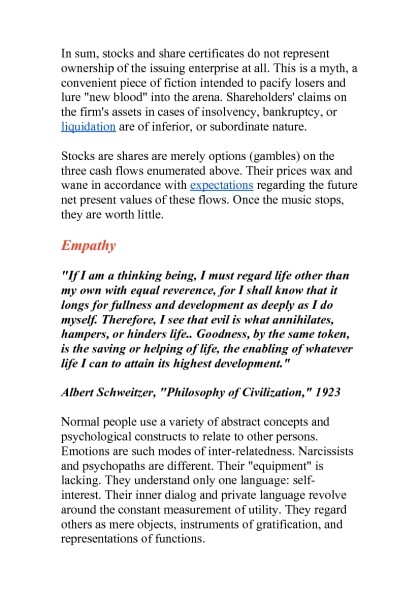 In sum, stocks and share certificates do not represent ownership of the issuing enterprise at all. This is a myth, a convenient piece of fiction intended to pacify losers and lure "new blood" into the arena. Shareholders' claims on the firm's assets in cases of insolvency, bankruptcy, or liquidation are of inferior, or subordinate nature.

Stocks are shares are merely options (gambles) on the three cash flows enumerated above. Their prices wax and wane in accordance with expectations regarding the future net present values of these flows. Once the music stops, they are worth little.

Empathy

"If I am a thinking being, I must regard life other than my own with equal reverence, for I shall know that it longs for fullness and development as deeply as I do myself. Therefore, I see that evil is what annihilates, hampers, or hinders life.. Goodness, by the same token, is the saving or helping of life, the enabling of whatever life I can to attain its highest development."

Albert Schweitzer, "Philosophy of Civilization," 1923

Normal people use a variety of abstract concepts and psychological constructs to relate to other persons. Emotions are such modes of inter-relatedness. Narcissists and psychopaths are different. Their "equipment" is lacking. They understand only one language: self-interest. Their inner dialog and private language revolve around the constant measurement of utility. They regard others as mere objects, instruments of gratification, and representations of functions.